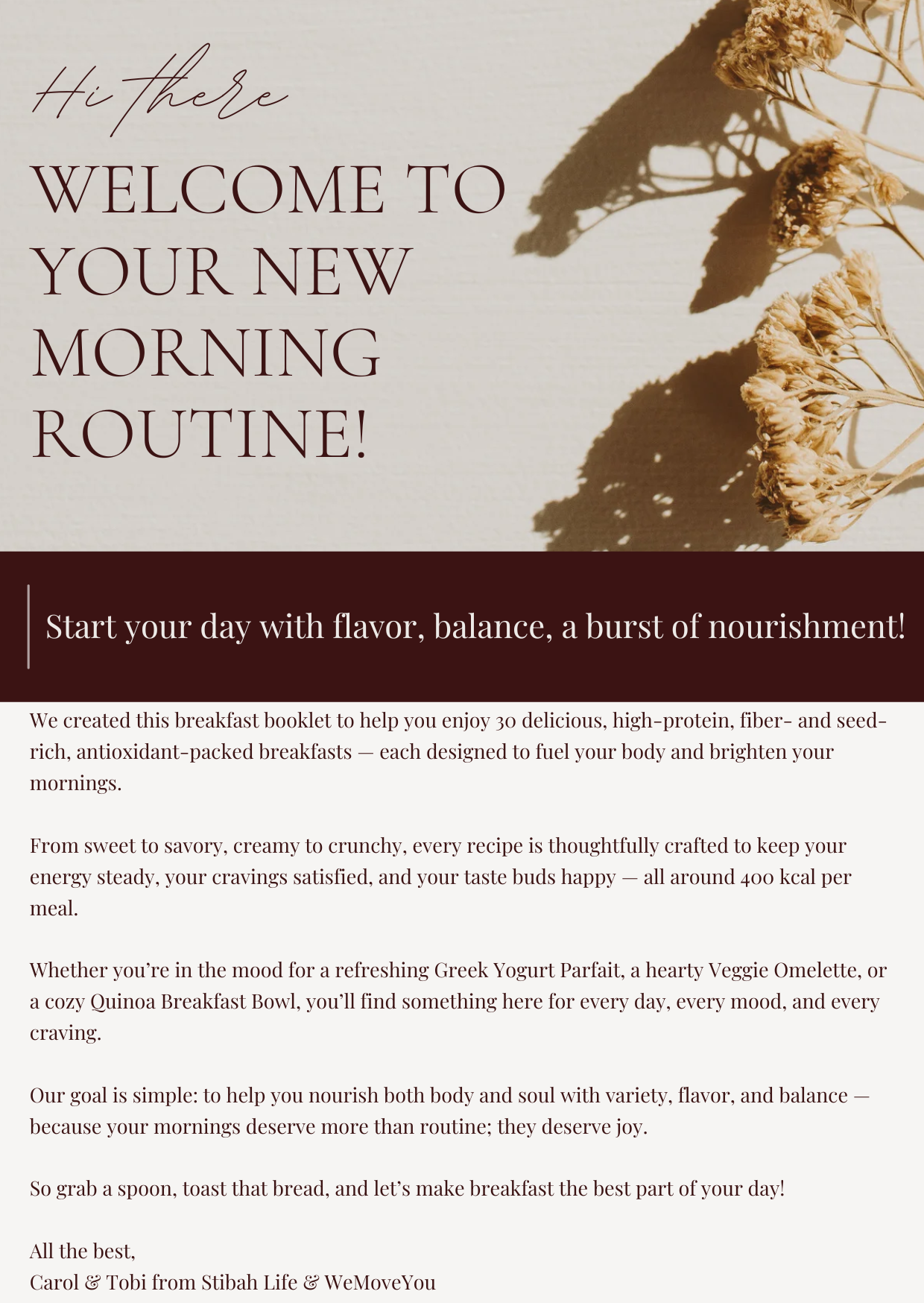 Hi there

WELCOME TO YOUR NEW MORNING ROUTINE!

Start your day with flavor, balance, a burst of nourishment!

We created this breakfast booklet to help you enjoy 30 delicious, high-protein, fiber- and seed-rich, antioxidant-packed breakfasts — each designed to fuel your body and brighten your mornings.

From sweet to savory, creamy to crunchy, every recipe is thoughtfully crafted to keep your energy steady, your cravings satisfied, and your taste buds happy — all around 400 kcal per meal.

Whether you're in the mood for a refreshing Greek Yogurt Parfait, a hearty Veggie Omelette, or a cozy Quinoa Breakfast Bowl, you'll find something here for every day, every mood, and every craving.

Our goal is simple: to help you nourish both body and soul with variety, flavor, and balance — because your mornings deserve more than routine; they deserve joy.

So grab a spoon, toast that bread, and let's make breakfast the best part of your day!

All the best,
Carol & Tobi from Stibah Life & WeMoveYou